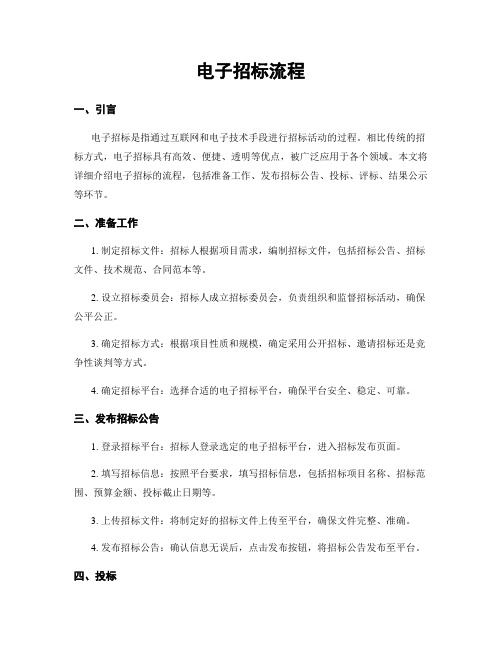 电子招标流程

一、引言

电子招标是指通过互联网和电子技术手段进行招标活动的过程。相比传统的招标方式，电子招标具有高效、便捷、透明等优点，被广泛应用于各个领域。本文将详细介绍电子招标的流程，包括准备工作、发布招标公告、投标、评标、结果公示等环节。

二、准备工作

1. 制定招标文件：招标人根据项目需求，编制招标文件，包括招标公告、招标文件、技术规范、合同范本等。

2. 设立招标委员会：招标人成立招标委员会，负责组织和监督招标活动，确保公平公正。

3. 确定招标方式：根据项目性质和规模，确定采用公开招标、邀请招标还是竞争性谈判等方式。

4. 确定招标平台：选择合适的电子招标平台，确保平台安全、稳定、可靠。

三、发布招标公告

1. 登录招标平台：招标人登录选定的电子招标平台，进入招标发布页面。

2. 填写招标信息：按照平台要求，填写招标信息，包括招标项目名称、招标范围、预算金额、投标截止日期等。

3. 上传招标文件：将制定好的招标文件上传至平台，确保文件完整、准确。

4. 发布招标公告：确认信息无误后，点击发布按钮，将招标公告发布至平台。

四、投标